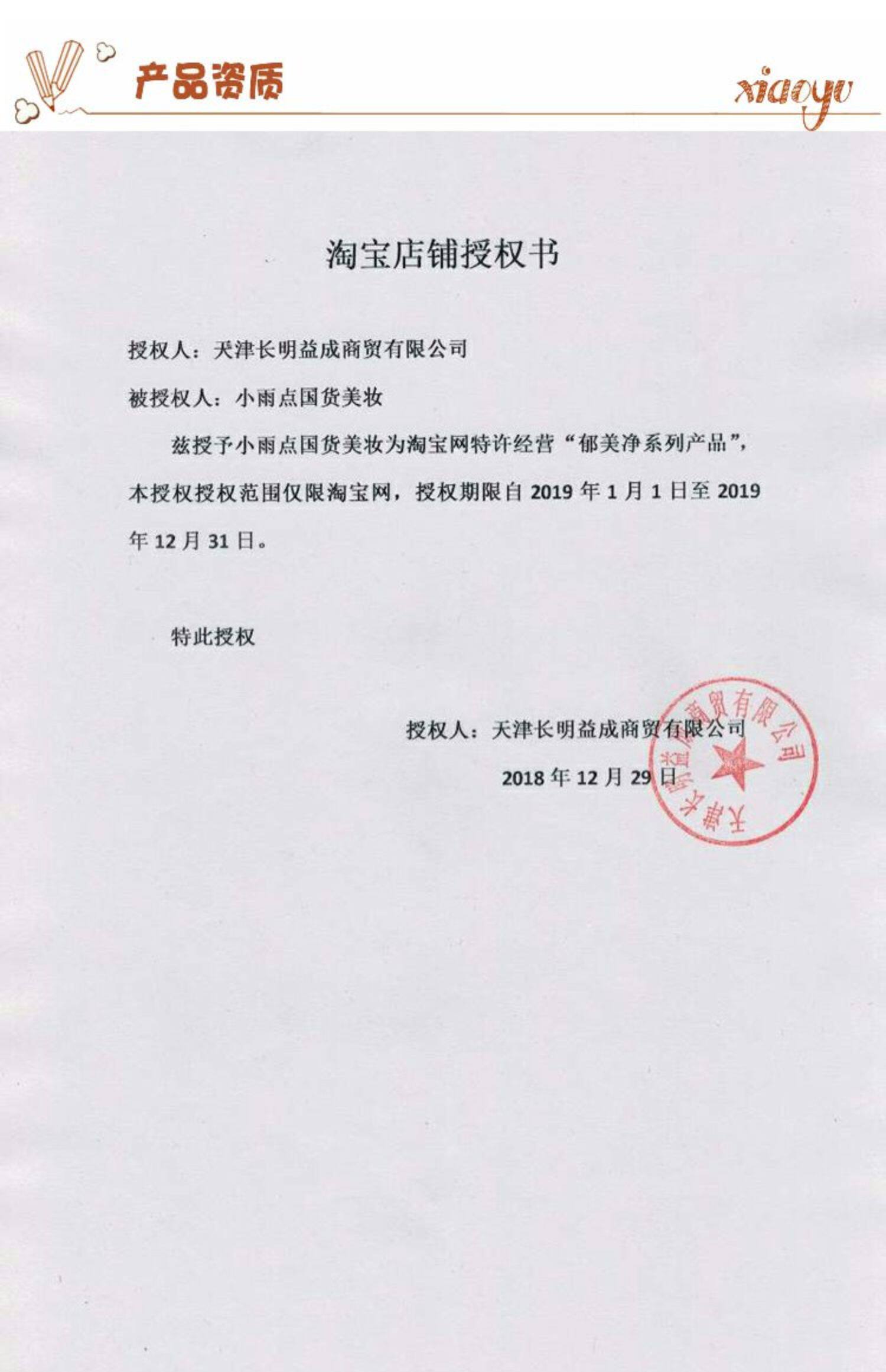 产品资质

xiaoyu

淘宝店铺授权书

授权人：天津长明益成商贸有限公司

被授权人：小雨点国货美妆

兹授予小雨点国货美妆为淘宝网特许经营“郁美净系列产品”，本授权授权范围仅限淘宝网，授权期限自 2019 年 1 月 1 日至 2019 年 12 月 31 日。

特此授权

授权人：天津长明益成商贸有限公司

2018 年 12 月 29 日

天津长明益成商贸有限公司